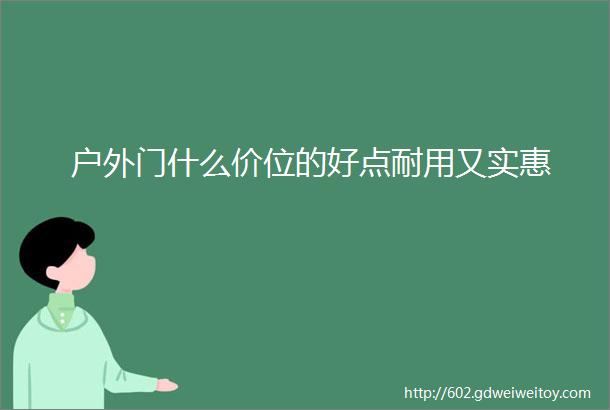 户外门什么价位的好点耐用又实惠

http://602.gdweiweitoy.com